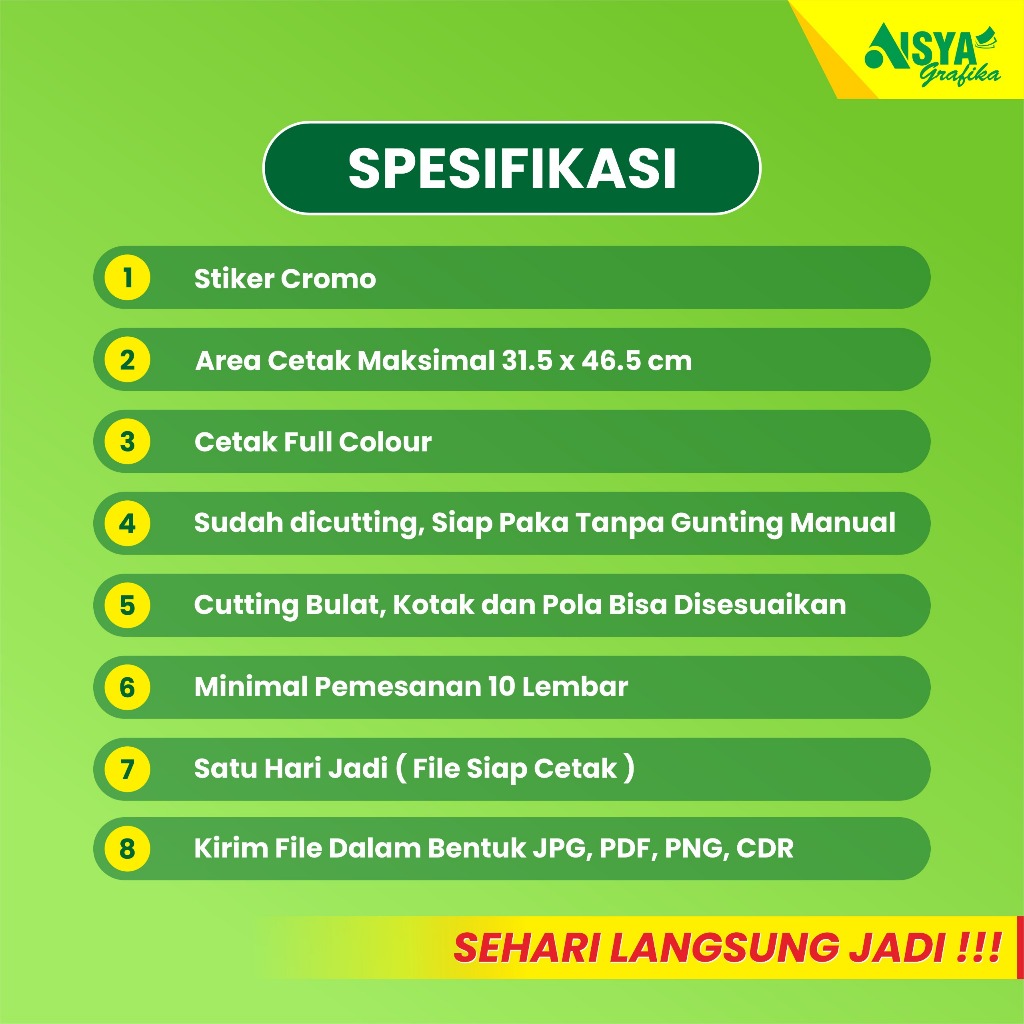 AISYA
Grafika

SPESIFIKASI

1 Stiker Cromo

2 Area Cetak Maksimal 31.5 x 46.5 cm

3 Cetak Full Colour

4 Sudah dicutting, Siap Paka Tanpa Gunting Manual

5 Cutting Bulat, Kotak dan Pola Bisa Disesuaikan

6 Minimal Pemesanan 10 Lembar

7 Satu Hari Jadi ( File Siap Cetak )

8 Kirim File Dalam Bentuk JPG, PDF, PNG, CDR

SEHARI LANGSUNG JADI !!!